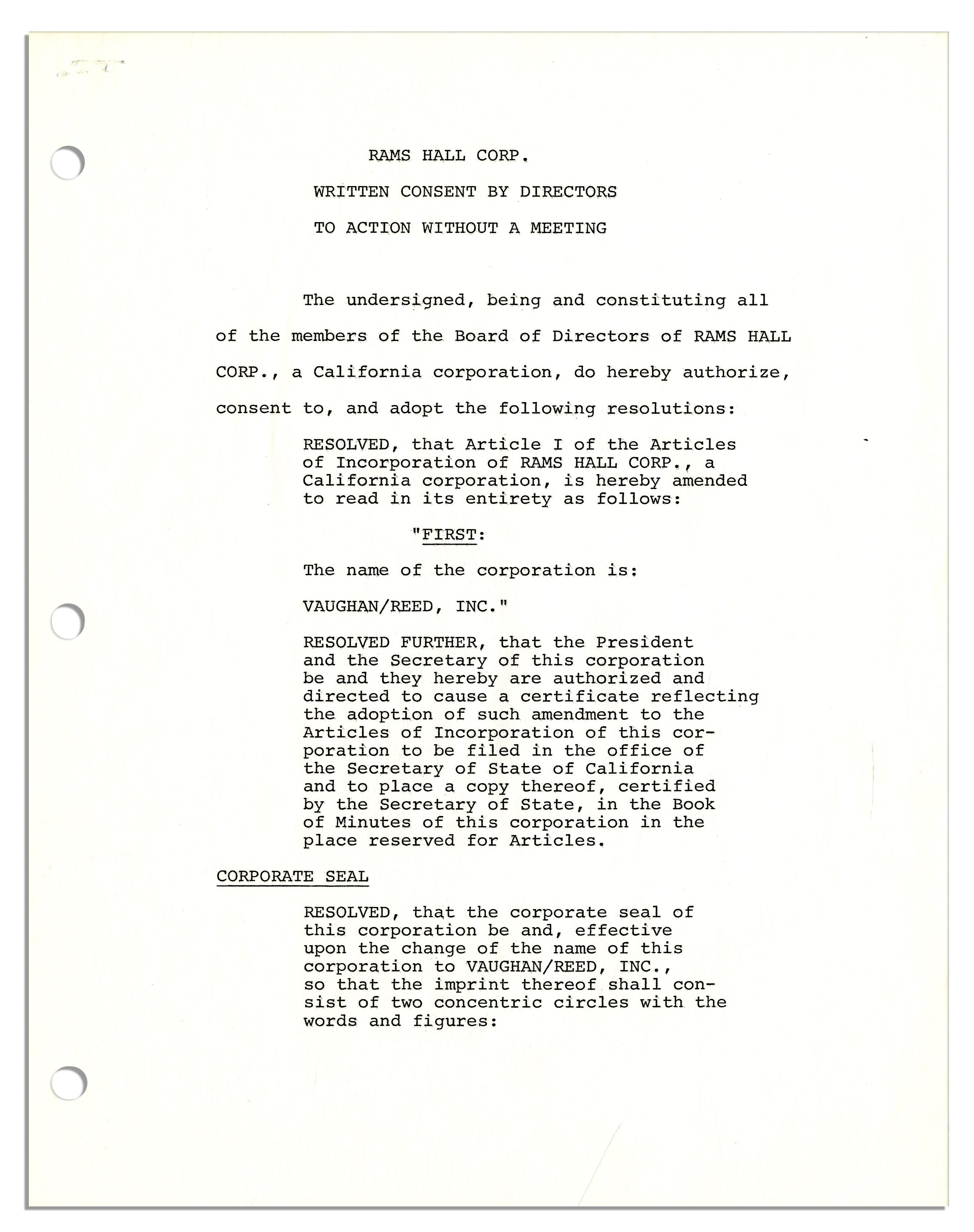 RAMS HALL CORP.

WRITTEN CONSENT BY DIRECTORS

TO ACTION WITHOUT A MEETING

The undersigned, being and constituting all of the members of the Board of Directors of RAMS HALL CORP., a California corporation, do hereby authorize, consent to, and adopt the following resolutions:

RESOLVED, that Article I of the Articles of Incorporation of RAMS HALL CORP., a California corporation, is hereby amended to read in its entirety as follows:

"FIRST:

The name of the corporation is:

VAUGHAN/REED, INC."

RESOLVED FURTHER, that the President and the Secretary of this corporation be and they hereby are authorized and directed to cause a certificate reflecting the adoption of such amendment to the Articles of Incorporation of this corporation to be filed in the office of the Secretary of State of California and to place a copy thereof, certified by the Secretary of State, in the Book of Minutes of this corporation in the place reserved for Articles.

CORPORATE SEAL

RESOLVED, that the corporate seal of this corporation be and, effective upon the change of the name of this corporation to VAUGHAN/REED, INC., so that the imprint thereof shall consist of two concentric circles with the words and figures: